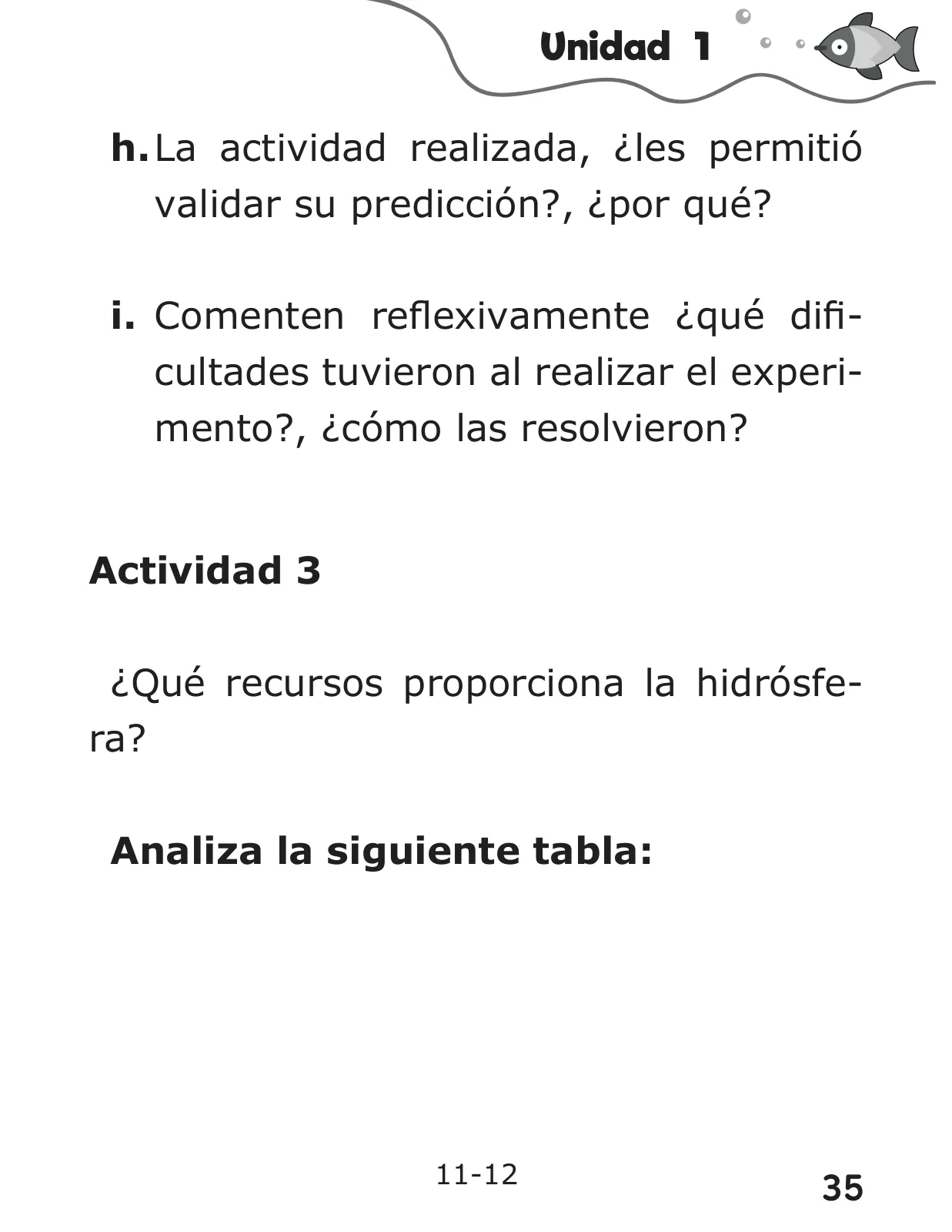 Unidad 1

h. La actividad realizada, ¿les permitió validar su predicción?, ¿por qué?

i. Comenten reflexivamente ¿qué dificultades tuvieron al realizar el experimento?, ¿cómo las resolvieron?

Actividad 3

¿Qué recursos proporciona la hidrósfera?

Analiza la siguiente tabla:

11-12

35